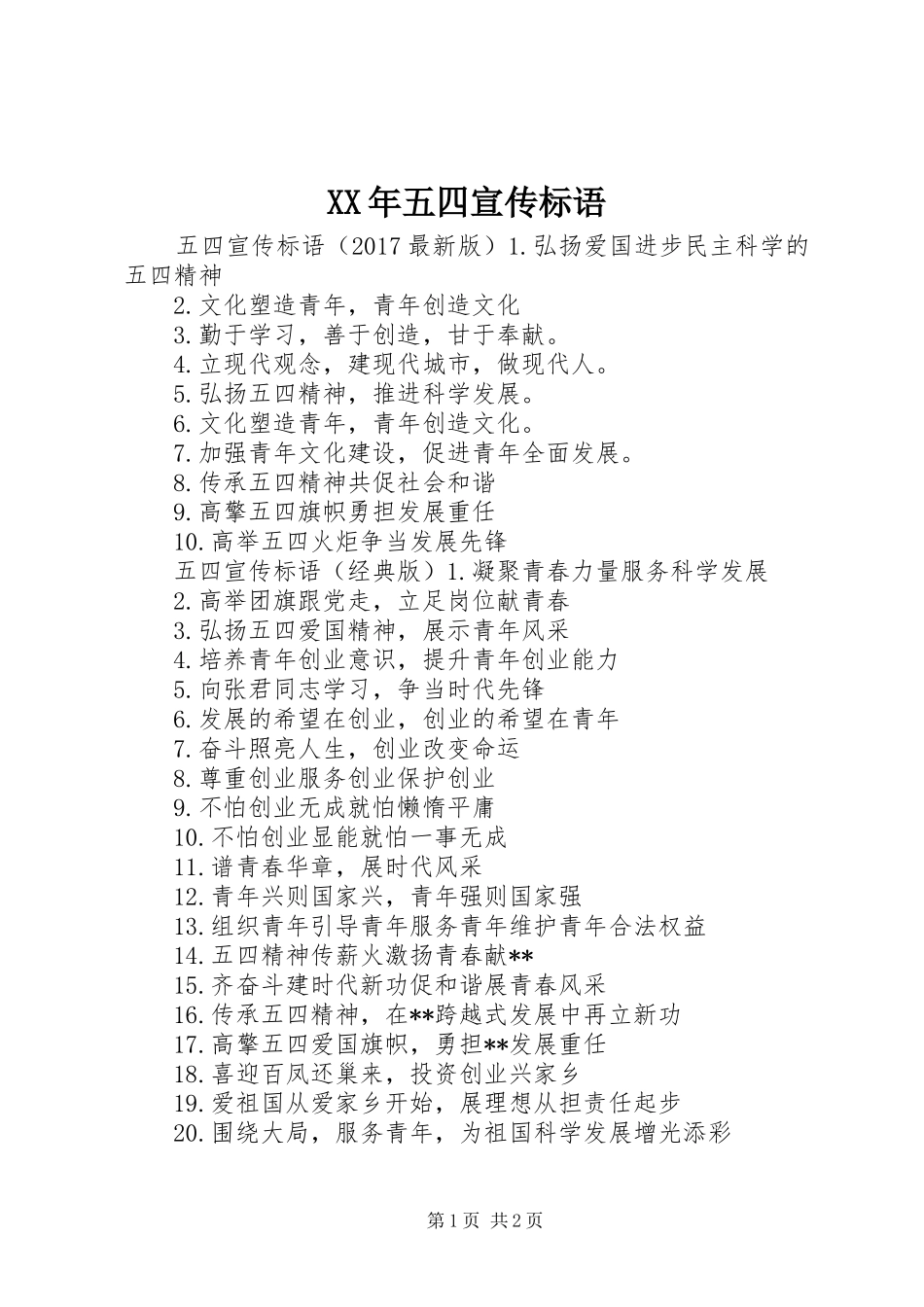 XX年五四宣传标语

五四宣传标语（2017最新版）1.弘扬爱国进步民主科学的五四精神

2.文化塑造青年，青年创造文化

3.勤于学习，善于创造，甘于奉献。

4.立现代观念，建现代城市，做现代人。

5.弘扬五四精神，推进科学发展。

6.文化塑造青年，青年创造文化。

7.加强青年文化建设，促进青年全面发展。

8.传承五四精神共促社会和谐

9.高擎五四旗帜勇担发展重任

10.高举五四火炬争当发展先锋

五四宣传标语（经典版）1.凝聚青春力量服务科学发展

2.高举团旗跟党走，立足岗位献青春

3.弘扬五四爱国精神，展示青年风采

4.培养青年创业意识，提升青年创业能力

5.向张君同志学习，争当时代先锋

6.发展的希望在创业，创业的希望在青年

7.奋斗照亮人生，创业改变命运

8.尊重创业服务创业保护创业

9.不怕创业无成就怕懒惰平庸

10.不怕创业显能就怕一事无成

11.谱青春华章，展时代风采

12.青年兴则国家兴，青年强则国家强

13.组织青年引导青年服务青年维护青年合法权益

14.五四精神传薪火激扬青春献**

15.齐奋斗建时代新功促和谐展青春风采

16.传承五四精神，在**跨越式发展中再立新功

17.高擎五四爱国旗帜，勇担**发展重任

18.喜迎百凤还巢来，投资创业兴家乡

19.爱祖国从爱家乡开始，展理想从担责任起步

20.围绕大局，服务青年，为祖国科学发展增光添彩

第1页 共2页